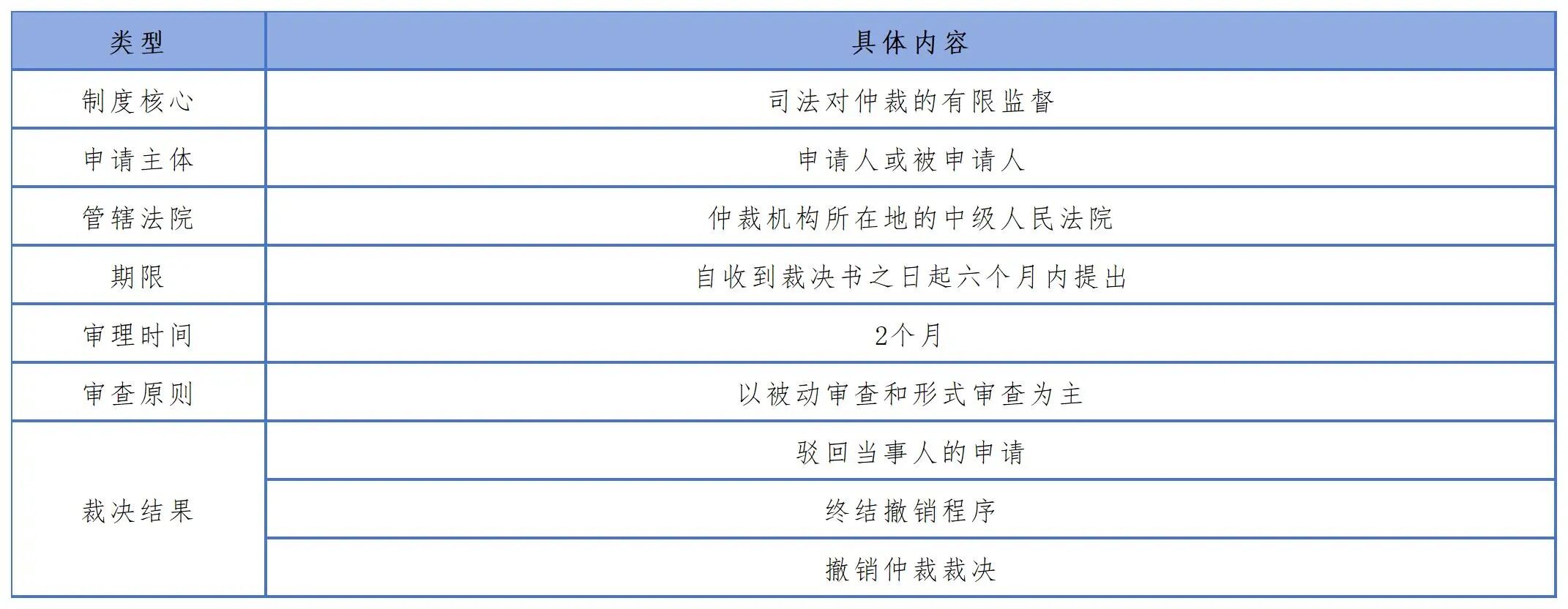 | 类型 | 具体内容 |
|---|---|
| 制度核心 | 司法对仲裁的有限监督 |
| 申请主体 | 申请人或被申请人 |
| 管辖法院 | 仲裁机构所在地的中级人民法院 |
| 期限 | 自收到裁决书之日起六个月内提出 |
| 审理时间 | 2个月 |
| 审查原则 | 以被动审查和形式审查为主 |
| 裁决结果 | 驳回当事人的申请 |
| | 终结撤销程序 |
| | 撤销仲裁裁决 |